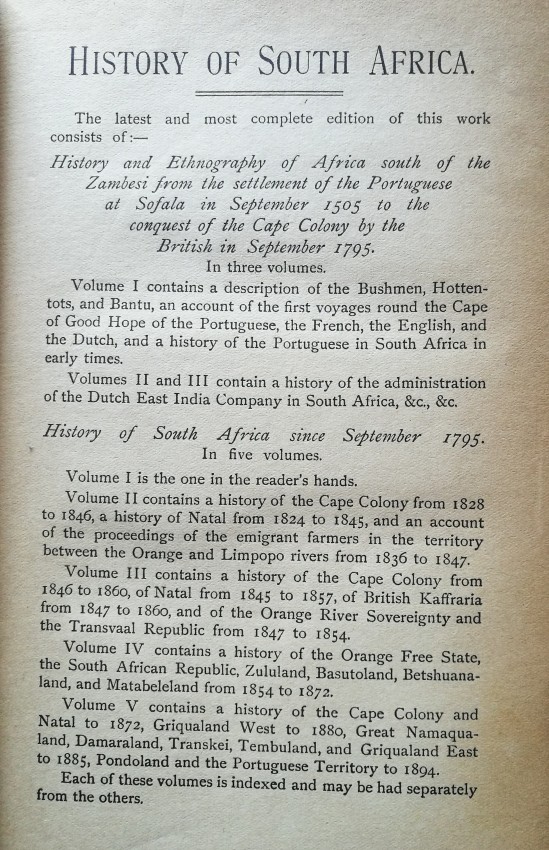 HISTORY OF SOUTH AFRICA.

The latest and most complete edition of this work consists of:—

History and Ethnography of Africa south of the Zambesi from the settlement of the Portuguese at Sofala in September 1505 to the conquest of the Cape Colony by the British in September 1795.
In three volumes.

Volume I contains a description of the Bushmen, Hottentots, and Bantu, an account of the first voyages round the Cape of Good Hope of the Portuguese, the French, the English, and the Dutch, and a history of the Portuguese in South Africa in early times.

Volumes II and III contain a history of the administration of the Dutch East India Company in South Africa, &c., &c.

History of South Africa since September 1795.
In five volumes.

Volume I is the one in the reader's hands.

Volume II contains a history of the Cape Colony from 1828 to 1846, a history of Natal from 1824 to 1845, and an account of the proceedings of the emigrant farmers in the territory between the Orange and Limpopo rivers from 1836 to 1847.

Volume III contains a history of the Cape Colony from 1846 to 1860, of Natal from 1845 to 1857, of British Kaffraria from 1847 to 1860, and of the Orange River Sovereignty and the Transvaal Republic from 1847 to 1854.

Volume IV contains a history of the Orange Free State, the South African Republic, Zululand, Basutoland, Betshuanaland, and Matabeleland from 1854 to 1872.

Volume V contains a history of the Cape Colony and Natal to 1872, Griqualand West to 1880, Great Namaqualand, Damaraland, Transkei, Tembuland, and Griqualand East to 1885, Pondoland and the Portuguese Territory to 1894.

Each of these volumes is indexed and may be had separately from the others.